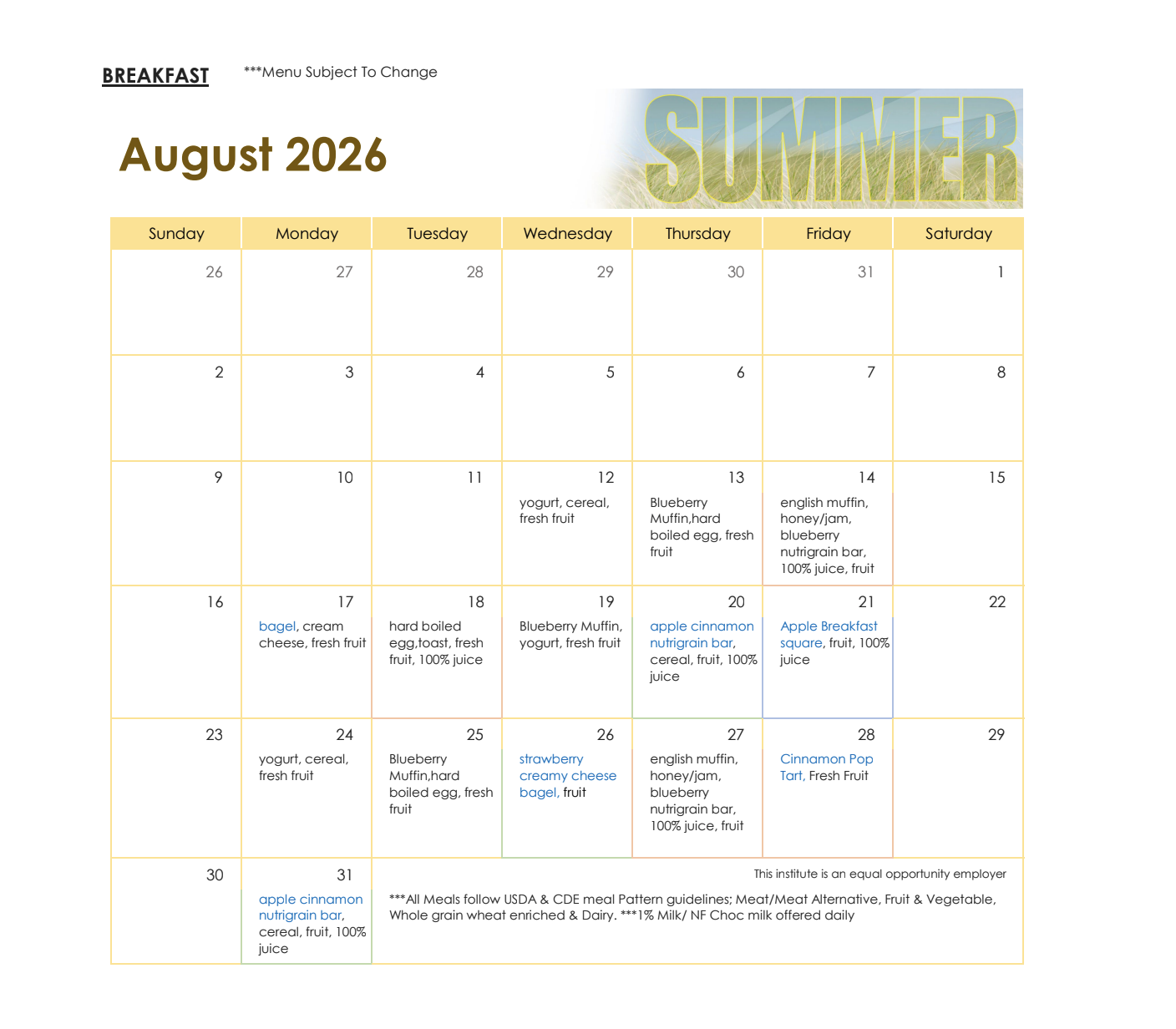 BREAKFAST ***Menu Subject To Change

August 2026

SUMMER

| Sunday | Monday | Tuesday | Wednesday | Thursday | Friday | Saturday |
|---|---|---|---|---|---|---|
| 26 | 27 | 28 | 29 | 30 | 31 | 1 |
| 2 | 3 | 4 | 5 | 6 | 7 | 8 |
| 9 | 10 | 11 | 12 yogurt, cereal, fresh fruit | 13 Blueberry Muffin,hard boiled egg, fresh fruit | 14 english muffin, honey/jam, blueberry nutrigrain bar, 100% juice, fruit | 15 |
| 16 | 17 bagel, cream cheese, fresh fruit | 18 hard boiled egg,toast, fresh fruit, 100% juice | 19 Blueberry Muffin, yogurt, fresh fruit | 20 apple cinnamon nutrigrain bar, cereal, fruit, 100% juice | 21 Apple Breakfast square, fruit, 100% juice | 22 |
| 23 | 24 yogurt, cereal, fresh fruit | 25 Blueberry Muffin,hard boiled egg, fresh fruit | 26 strawberry creamy cheese bagel, fruit | 27 english muffin, honey/jam, blueberry nutrigrain bar, 100% juice, fruit | 28 Cinnamon Pop Tart, Fresh Fruit | 29 |
| 30 | 31 apple cinnamon nutrigrain bar, cereal, fruit, 100% juice | This institute is an equal opportunity employer ***All Meals follow USDA & CDE meal Pattern guidelines; Meat/Meat Alternative, Fruit & Vegetable, Whole grain wheat enriched & Dairy. ***1% Milk/ NF Choc milk offered daily | | | | |